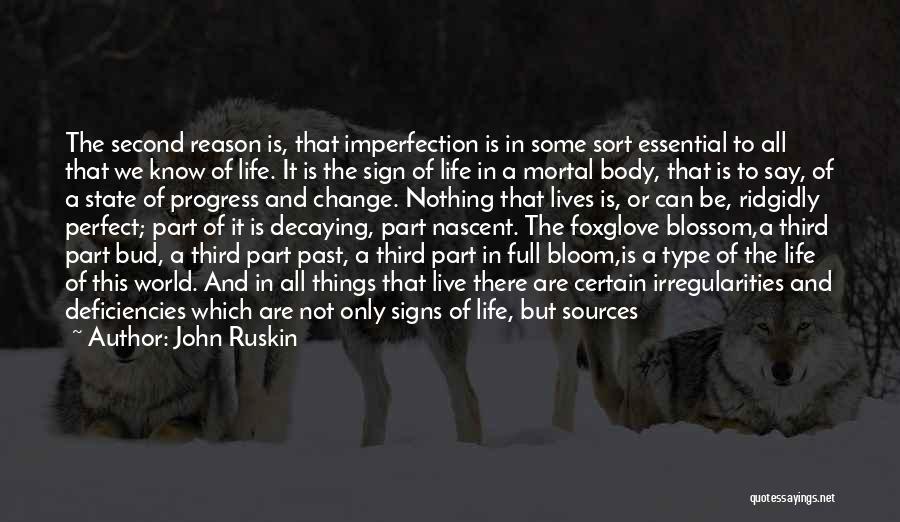 The second reason is, that imperfection is in some sort essential to all that we know of life. It is the sign of life in a mortal body, that is to say, of a state of progress and change. Nothing that lives is, or can be, ridgidly perfect; part of it is decaying, part nascent. The foxglove blossom,a third part bud, a third part past, a third part in full bloom,is a type of the life of this world. And in all things that live there are certain irregularities and deficiencies which are not only signs of life, but sources

~ Author: John Ruskin

quotessayings.net